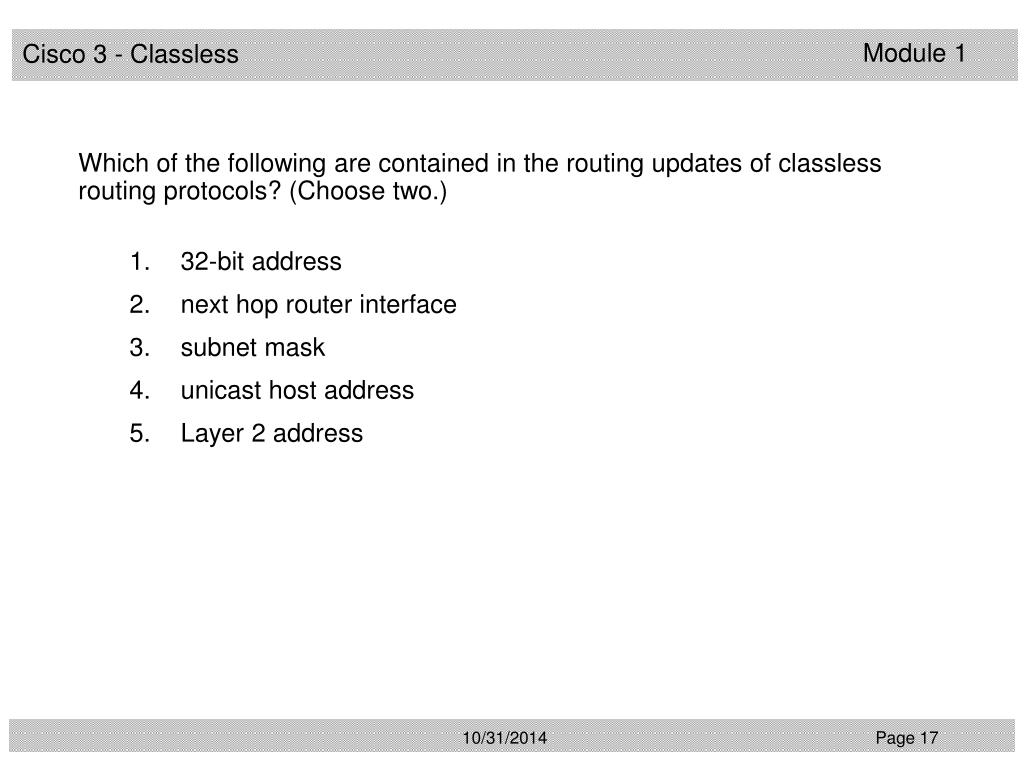 Cisco 3 - Classless

Module 1

Which of the following are contained in the routing updates of classless routing protocols? (Choose two.)

1. 32-bit address
2. next hop router interface
3. subnet mask
4. unicast host address
5. Layer 2 address

10/31/2014

Page 17